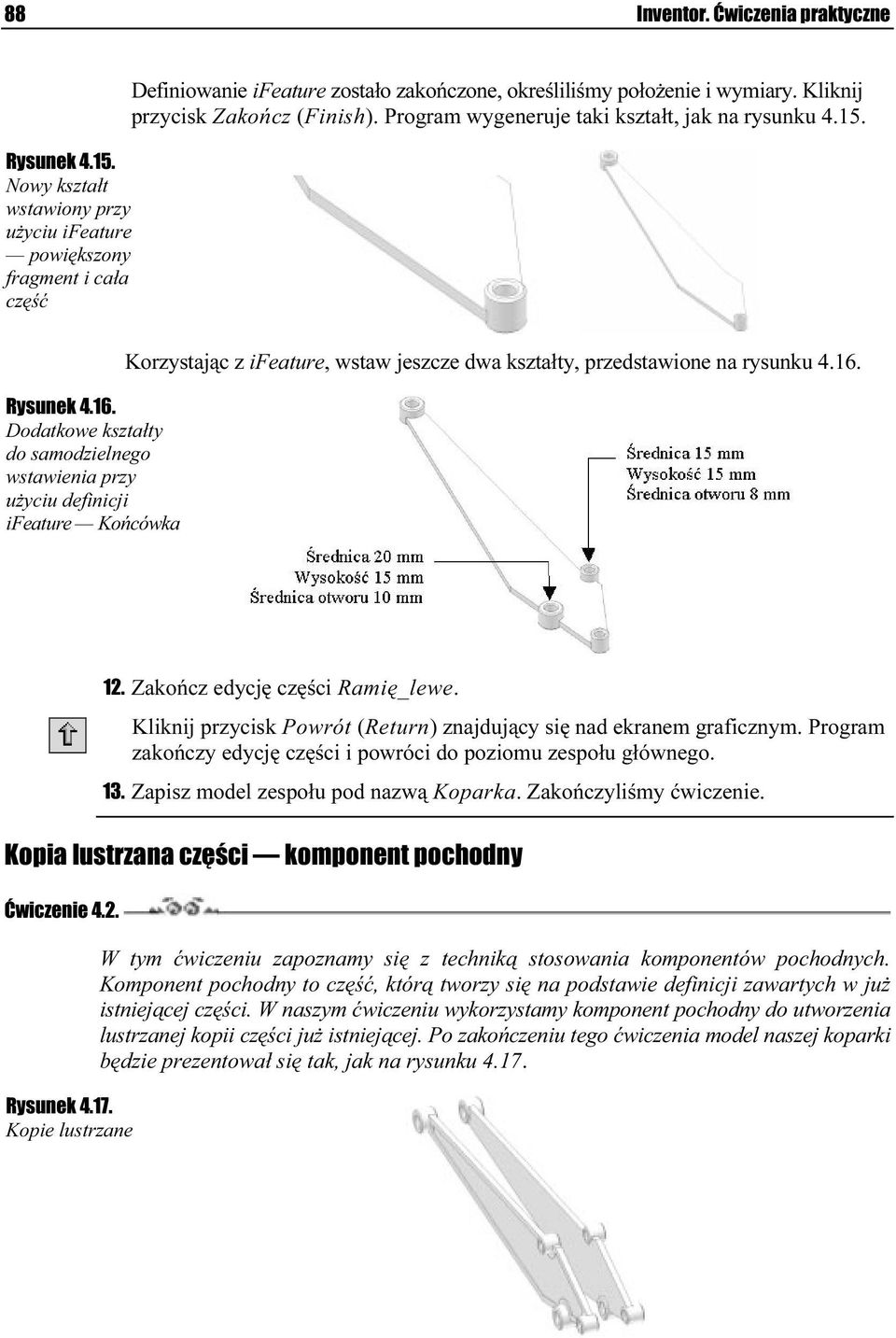 88 Inventor. Ćwiczenia praktyczne

Definiowanie iFeature zostało zakończone, określiliśmy położenie i wymiary. Kliknij przycisk Zakończ (Finish). Program wygeneruje taki kształt, jak na rysunku 4.15.

Rysunek 4.15. Nowy kształt wstawiony przy użyciu iFeature — powiększony fragment i cała część

Korzystając z iFeature, wstaw jeszcze dwa kształty, przedstawione na rysunku 4.16.

Rysunek 4.16. Dodatkowe kształty do samodzielnego wstawienia przy użyciu definicji iFeature — Końcówka

Średnica 15 mm
Wysokość 15 mm
Średnica otworu 8 mm

Średnica 20 mm
Wysokość 15 mm
Średnica otworu 10 mm

12. Zakończ edycję części Ramię_lewe.

Kliknij przycisk Powrót (Return) znajdujący się nad ekranem graficznym. Program zakończy edycję części i powróci do poziomu zespołu głównego.

13. Zapisz model zespołu pod nazwą Koparka. Zakończyliśmy ćwiczenie.

Kopia lustrzana części — komponent pochodny

Ćwiczenie 4.2.

W tym ćwiczeniu zapoznamy się z techniką stosowania komponentów pochodnych. Komponent pochodny to część, którą tworzy się na podstawie definicji zawartych w już istniejącej części. W naszym ćwiczeniu wykorzystamy komponent pochodny do utworzenia lustrzanej kopii części już istniejącej. Po zakończeniu tego ćwiczenia model naszej koparki będzie prezentował się tak, jak na rysunku 4.17.

Rysunek 4.17. Kopie lustrzane